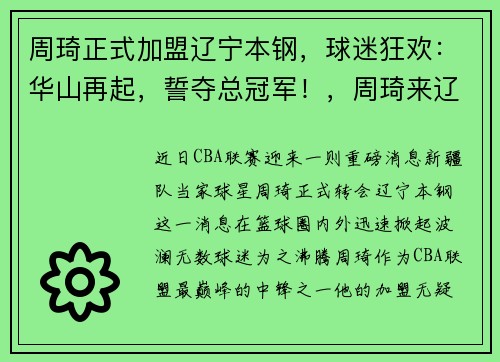 周琦正式加盟辽宁本钢，球迷狂欢：华山再起，誓夺总冠军！，周琦来辽

近日CBA联赛迎来一则重磅消息新疆队当家球星周琦正式转会辽宁本钢这一消息在篮球圈内外迅速掀起波澜无数球迷为之沸腾周琦作为CBA联盟最巅峰的中锋之一他的加盟无疑